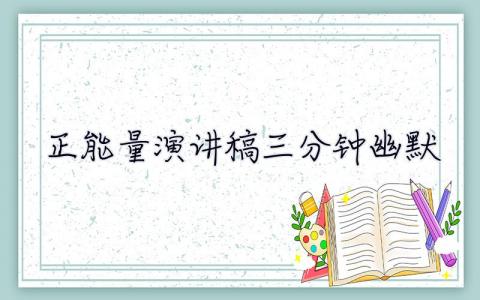 正能量演讲稿三分钟幽默